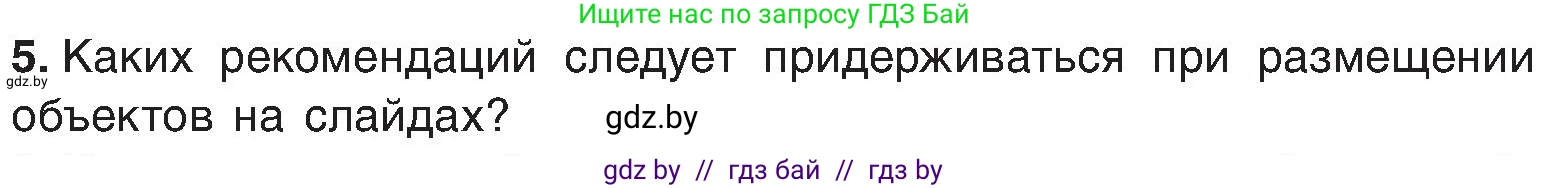 Ищите нас по запросу ГДЗ Бай

5. Каких рекомендаций следует придерживаться при размещении объектов на слайдах?

gdz.by

gdz.by

gdz by // гдз бай // гдз by